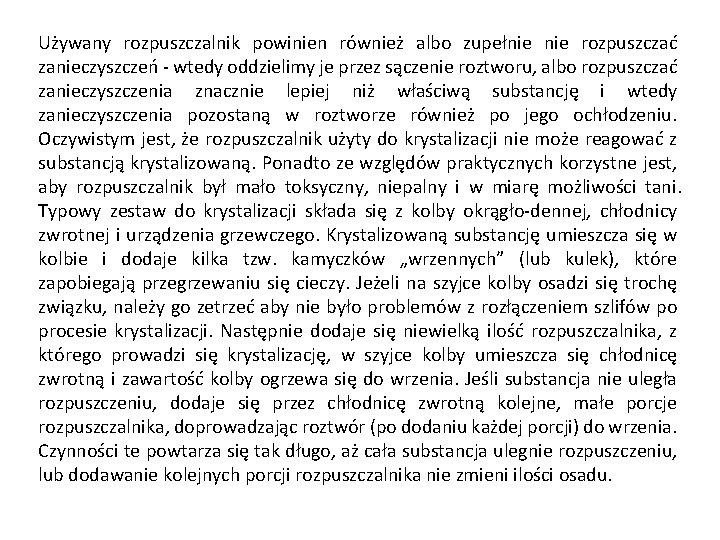 Używany rozpuszczalnik powinien również albo zupełnie nie rozpuszczać zanieczyszczeń - wtedy oddzielimy je przez sączenie roztworu, albo rozpuszczać zanieczyszczenia znacznie lepiej niż właściwą substancję i wtedy zanieczyszczenia pozostaną w roztworze również po jego ochłodzeniu. Oczywistym jest, że rozpuszczalnik użyty do krystalizacji nie może reagować z substancją krystalizowaną. Ponadto ze względów praktycznych korzystne jest, aby rozpuszczalnik był mało toksyczny, niepalny i w miarę możliwości tani. Typowy zestaw do krystalizacji składa się z kolby okrągło-dennej, chłodnicy zwrotnej i urządzenia grzewczego. Krystalizowaną substancję umieszcza się w kolbie i dodaje kilka tzw. kamyczków „wrzennych” (lub kulek), które zapobiegają przegrzewaniu się cieczy. Jeżeli na szyjce kolby osadzi się trochę związku, należy go zetrzeć aby nie było problemów z rozłączeniem szlifów po procesie krystalizacji. Następnie dodaje się niewielką ilość rozpuszczalnika, z którego prowadzi się krystalizację, w szyjce kolby umieszcza się chłodnicę zwrotną i zawartość kolby ogrzewa się do wrzenia. Jeśli substancja nie uległa rozpuszczeniu, dodaje się przez chłodnicę zwrotną kolejne, małe porcje rozpuszczalnika, doprowadzając roztwór (po dodaniu każdej porcji) do wrzenia. Czynności te powtarza się tak długo, aż cała substancja ulegnie rozpuszczeniu, lub dodawanie kolejnych porcji rozpuszczalnika nie zmieni ilości osadu.